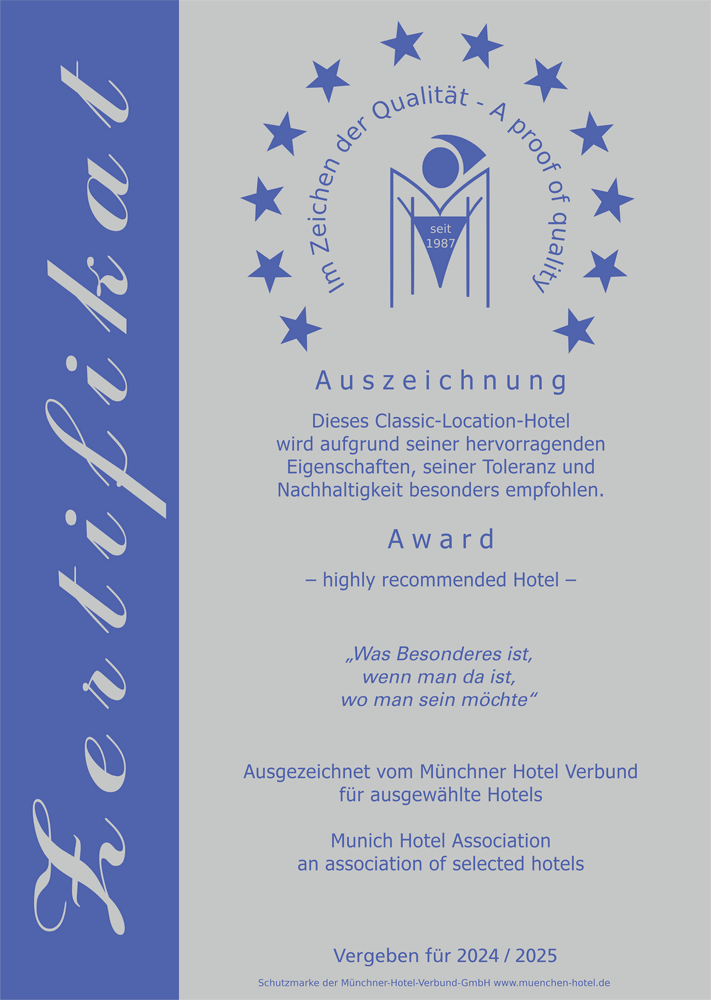 Zertifikat

Im Zeichen der Qualität - A proof of quality

seit 1987

Auszeichnung

Dieses Classic-Location-Hotel wird aufgrund seiner hervorragenden Eigenschaften, seiner Toleranz und Nachhaltigkeit besonders empfohlen.

Award

– highly recommended Hotel –

„Was Besonderes ist, wenn man da ist, wo man sein möchte“

Ausgezeichnet vom Münchner Hotel Verbund für ausgewählte Hotels

Munich Hotel Association an association of selected hotels

Vergeben für 2024 / 2025

Schutzmarke der Münchner-Hotel-Verbund-GmbH www.muenchen-hotel.de